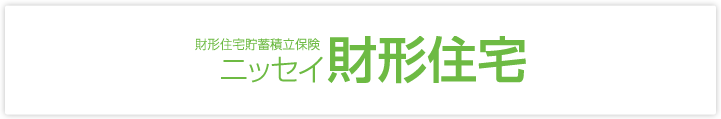 財形住宅貯蓄積立保険
ニッセイ財形住宅